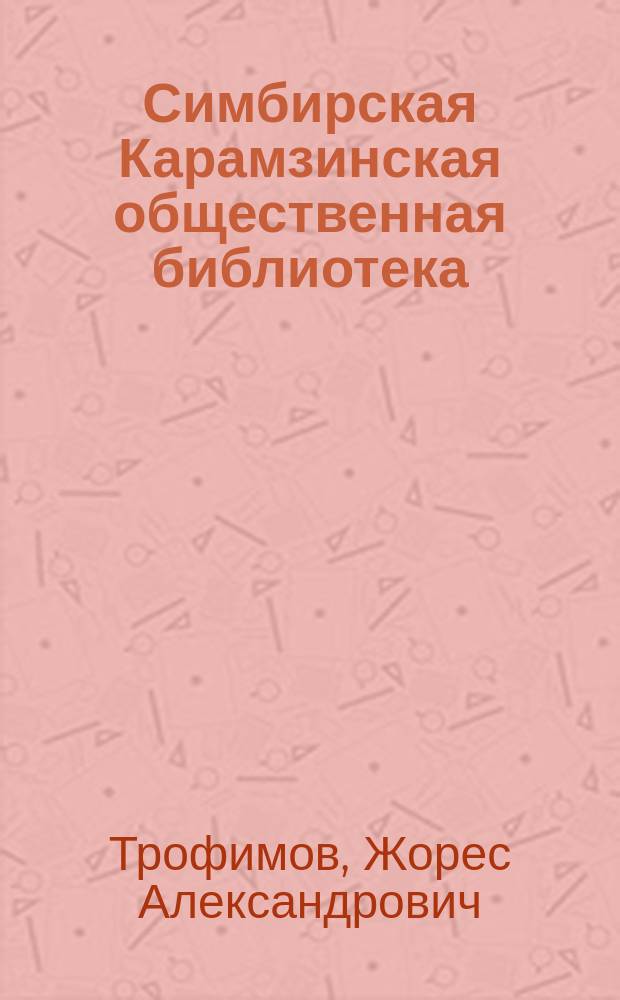 Симбирская Карамзинская общественная библиотека

Трофимов, Жорес Александрович